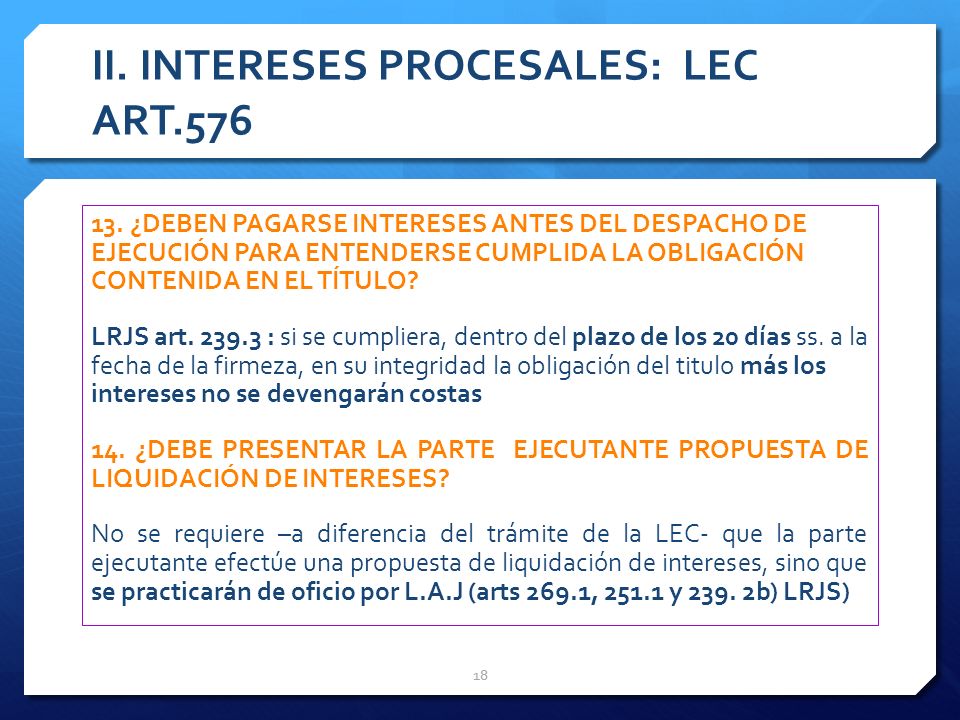 II. INTERESES PROCESALES: LEC ART.576

13. ¿DEBEN PAGARSE INTERESES ANTES DEL DESPACHO DE EJECUCIÓN PARA ENTENDERSE CUMPLIDA LA OBLIGACIÓN CONTENIDA EN EL TÍTULO?

LRJS art. 239.3 : si se cumpliera, dentro del plazo de los 20 días ss. a la fecha de la firmeza, en su integridad la obligación del titulo más los intereses no se devengarán costas

14. ¿DEBE PRESENTAR LA PARTE EJECUTANTE PROPUESTA DE LIQUIDACIÓN DE INTERESES?

No se requiere –a diferencia del trámite de la LEC- que la parte ejecutante efectúe una propuesta de liquidación de intereses, sino que se practicarán de oficio por L.A.J (arts 269.1, 251.1 y 239. 2b) LRJS)

18